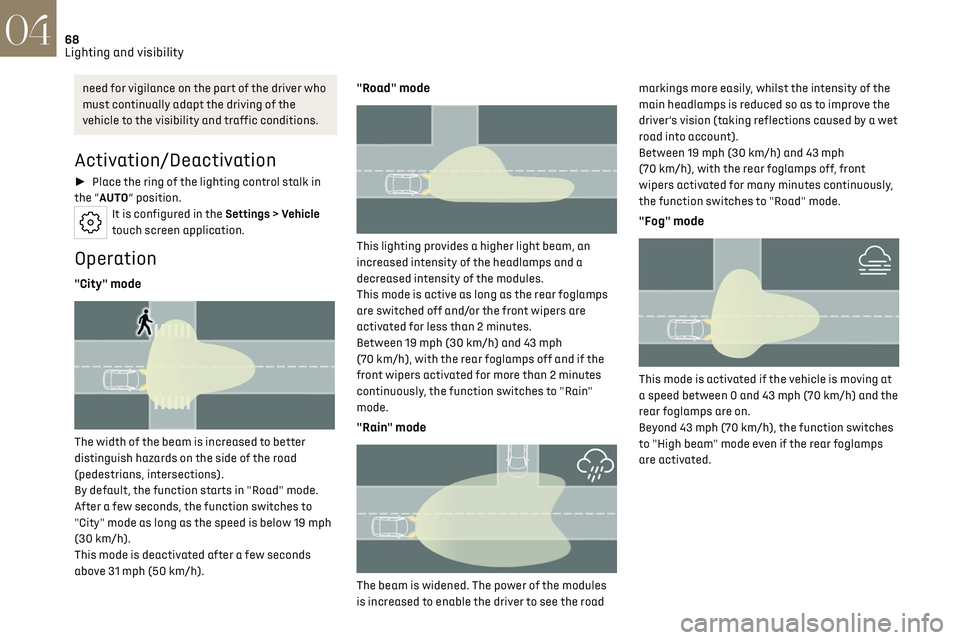 04
68
Lighting and visibility

need for vigilance on the part of the driver who must continually adapt the driving of the vehicle to the visibility and traffic conditions.

Activation/Deactivation

► Place the ring of the lighting control stalk in the "AUTO" position.

It is configured in the Settings > Vehicle touch screen application.

Operation

"City" mode

The width of the beam is increased to better distinguish hazards on the side of the road (pedestrians, intersections).
By default, the function starts in "Road" mode. After a few seconds, the function switches to "City" mode as long as the speed is below 19 mph (30 km/h).
This mode is deactivated after a few seconds above 31 mph (50 km/h).

"Road" mode

This lighting provides a higher light beam, an increased intensity of the headlamps and a decreased intensity of the modules.
This mode is active as long as the rear foglamps are switched off and/or the front wipers are activated for less than 2 minutes.
Between 19 mph (30 km/h) and 43 mph (70 km/h), with the rear foglamps off and if the front wipers activated for more than 2 minutes continuously, the function switches to "Rain" mode.

"Rain" mode

The beam is widened. The power of the modules is increased to enable the driver to see the road markings more easily, whilst the intensity of the main headlamps is reduced so as to improve the driver's vision (taking reflections caused by a wet road into account).
Between 19 mph (30 km/h) and 43 mph (70 km/h), with the rear foglamps off, front wipers activated for many minutes continuously, the function switches to "Road" mode.

"Fog" mode

This mode is activated if the vehicle is moving at a speed between 0 and 43 mph (70 km/h) and the rear foglamps are on.
Beyond 43 mph (70 km/h), the function switches to "High beam" mode even if the rear foglamps are activated.

carmanualsonline.info